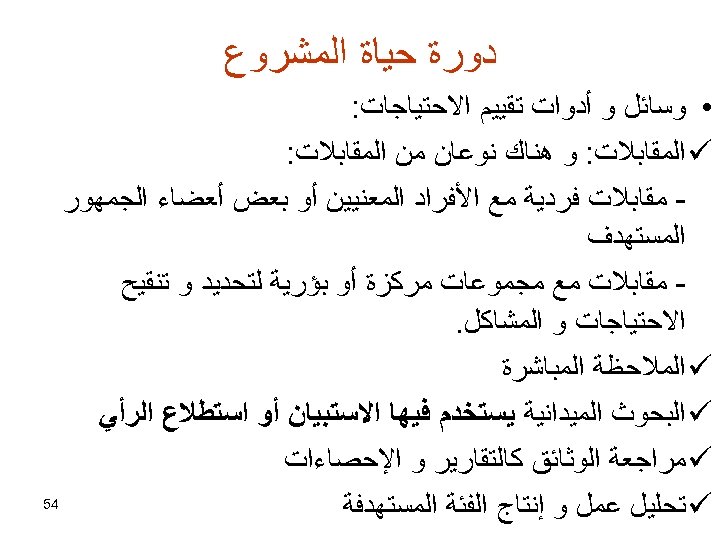 دورة حياة المشروع

• وسائل و أدوات تقييم الاحتياجات:

✓المقابلات: و هناك نوعان من المقابلات:

- مقابلات فردية مع الأفراد المعنيين أو بعض أعضاء الجمهور المستهدف

- مقابلات مع مجموعات مركزة أو بؤرية لتحديد و تنقيح الاحتياجات و المشاكل.

✓الملاحظة المباشرة

✓البحوث الميدانية يستخدم فيها الاستبيان أو استطلاع الرأي

✓مراجعة الوثائق كالتقارير و الإحصاءات

✓تحليل عمل و إنتاج الفئة المستهدفة

54